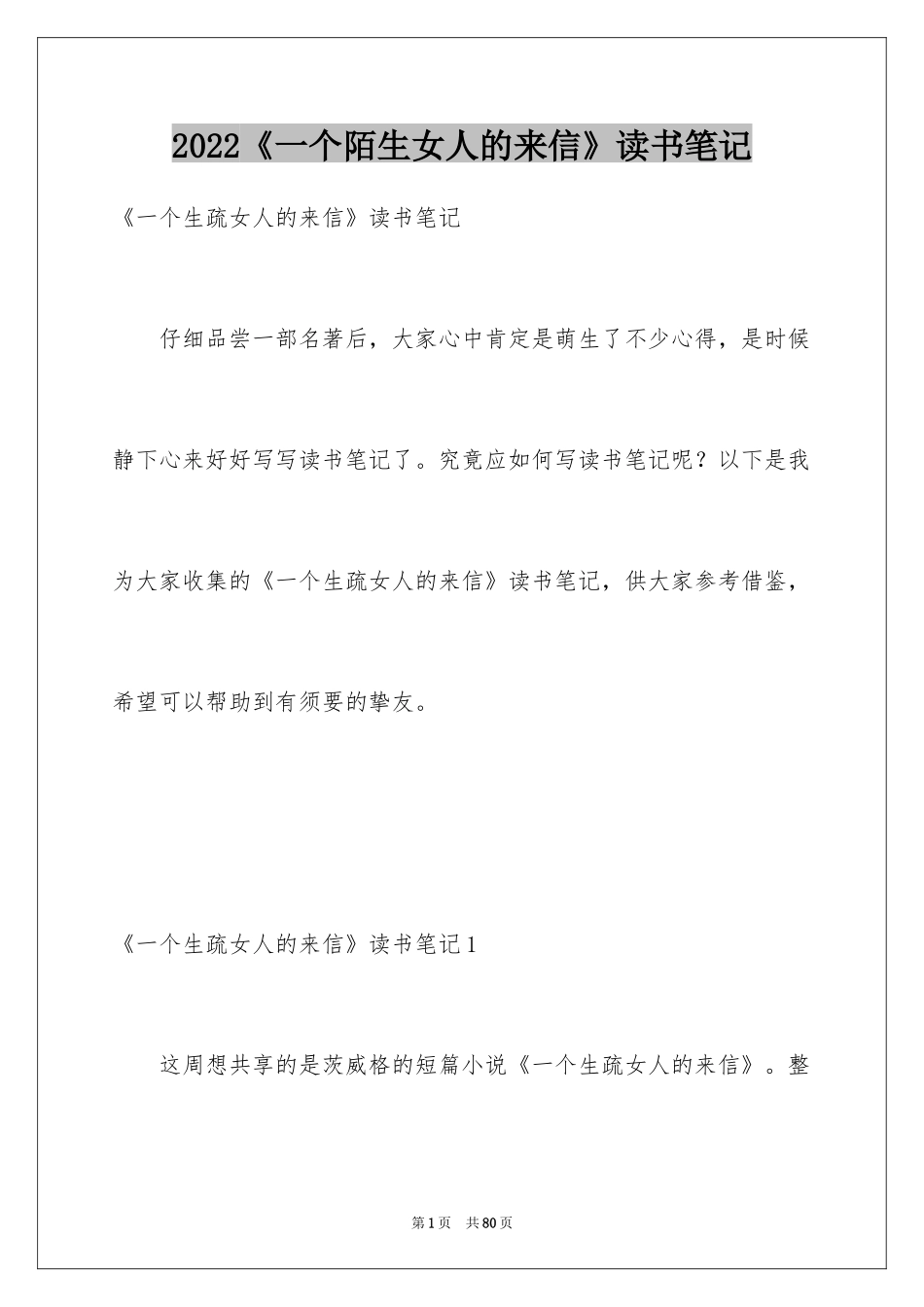 2022《一个陌生女人的来信》读书笔记

《一个生疏女人的来信》读书笔记

仔细品尝一部名著后，大家心中肯定是萌生了不少心得，是时候静下心来好好写写读书笔记了。究竟应如何写读书笔记呢？以下是我为大家收集的《一个生疏女人的来信》读书笔记，供大家参考借鉴，希望可以帮助到有须要的挚友。

《一个生疏女人的来信》读书笔记1

这周想共享的是茨威格的短篇小说《一个生疏女人的来信》。整

第1页 共80页